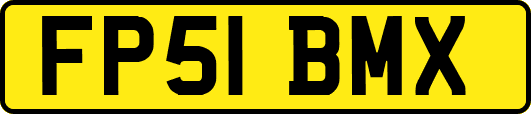 FP51 BMX